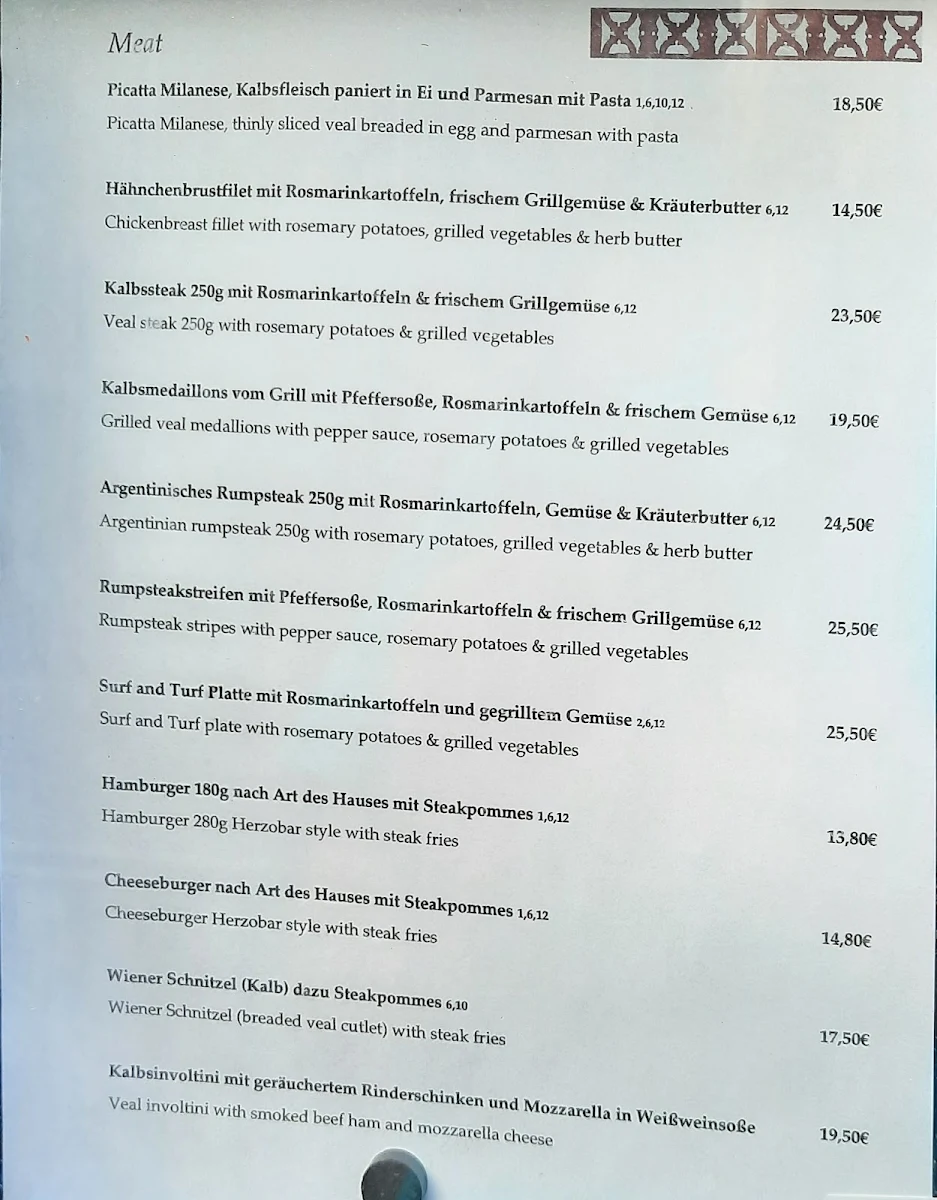 Meat

Picatta Milanese, Kalbsfleisch paniert in Ei und Parmesan mit Pasta 1,6,10,12 18,50€
Picatta Milanese, thinly sliced veal breaded in egg and parmesan with pasta

Hähnchenbrustfilet mit Rosmarinkartoffeln, frischem Grillgemüse & Kräuterbutter 6,12 14,50€
Chickenbreast fillet with rosemary potatoes, grilled vegetables & herb butter

Kalbssteak 250g mit Rosmarinkartoffeln & frischem Grillgemüse 6,12 23,50€
Veal steak 250g with rosemary potatoes & grilled vegetables

Kalbsmedaillons vom Grill mit Pfeffersoße, Rosmarinkartoffeln & frischem Gemüse 6,12 19,50€
Grilled veal medallions with pepper sauce, rosemary potatoes & grilled vegetables

Argentinisches Rumpsteak 250g mit Rosmarinkartoffeln, Gemüse & Kräuterbutter 6,12 24,50€
Argentinian rumpsteak 250g with rosemary potatoes, grilled vegetables & herb butter

Rumpsteakstreifen mit Pfeffersoße, Rosmarinkartoffeln & frischem Grillgemüse 6,12 25,50€
Rumpsteak stripes with pepper sauce, rosemary potatoes & grilled vegetables

Surf and Turf Platte mit Rosmarinkartoffeln und gegrilltem Gemüse 2,6,12 25,50€
Surf and Turf plate with rosemary potatoes & grilled vegetables

Hamburger 180g nach Art des Hauses mit Steakpommes 1,6,12 13,80€
Hamburger 280g Herzobar style with steak fries

Cheeseburger nach Art des Hauses mit Steakpommes 1,6,12 14,80€
Cheeseburger Herzobar style with steak fries

Wiener Schnitzel (Kalb) dazu Steakpommes 6,10 17,50€
Wiener Schnitzel (breaded veal cutlet) with steak fries

Kalbsinvoltini mit geräuchertem Rinderschinken und Mozzarella in Weißweinsoße 19,50€
Veal involtini with smoked beef ham and mozzarella cheese